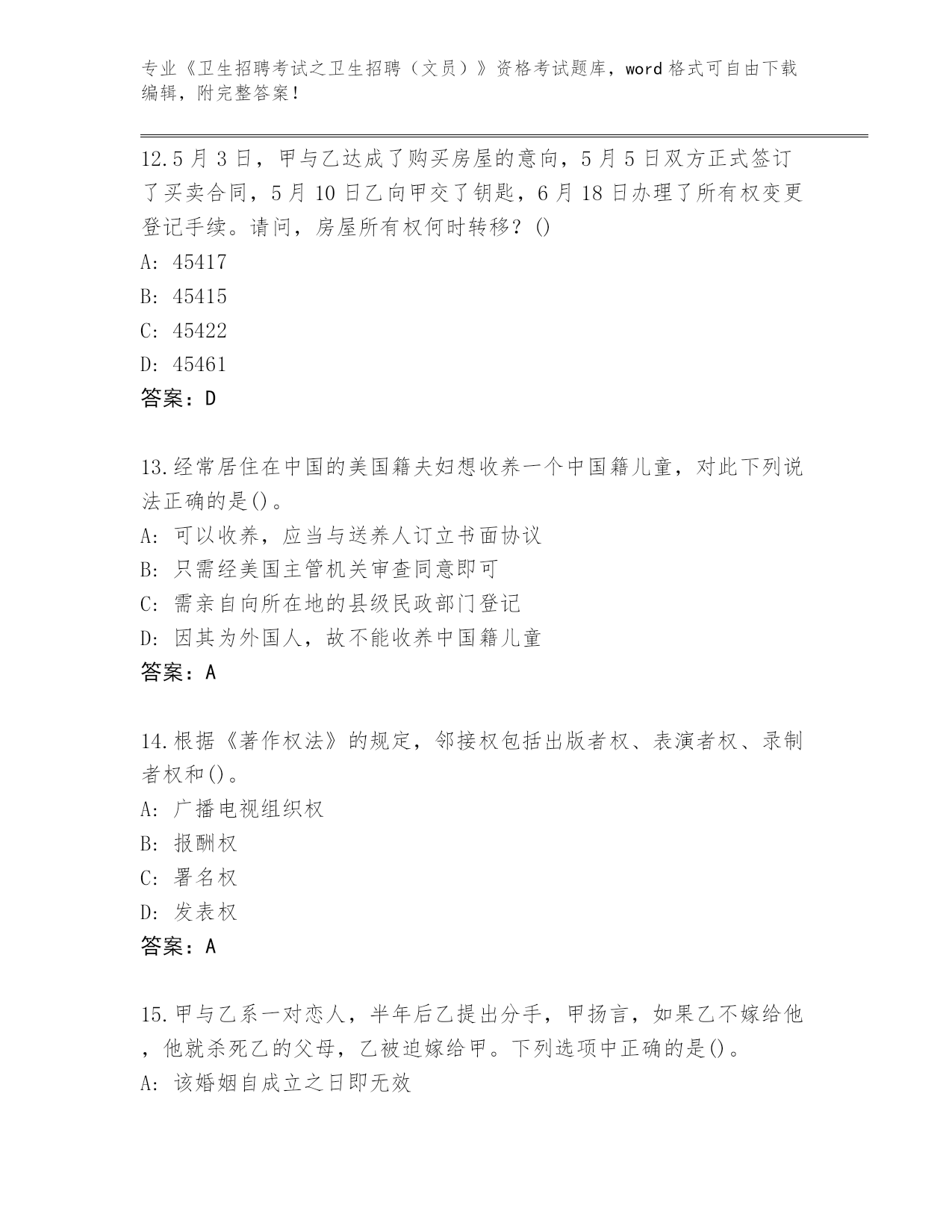 专业《卫生招聘考试之卫生招聘（文员）》资格考试题库，word 格式可自由下载编辑，附完整答案！

12.5 月 3 日，甲与乙达成了购买房屋的意向，5 月 5 日双方正式签订了买卖合同，5 月 10 日乙向甲交了钥匙，6 月 18 日办理了所有权变更登记手续。请问，房屋所有权何时转移？()

A: 45417

B: 45415

C: 45422

D: 45461

答案：D

13.经常居住在中国的美国籍夫妇想收养一个中国籍儿童，对此下列说法正确的是()。

A: 可以收养，应当与送养人订立书面协议

B: 只需经美国主管机关审查同意即可

C: 需亲自向所在地的县级民政部门登记

D: 因其为外国人，故不能收养中国籍儿童

答案：A

14.根据《著作权法》的规定，邻接权包括出版者权、表演者权、录制者权和()。

A: 广播电视组织权

B: 报酬权

C: 署名权

D: 发表权

答案：A

15.甲与乙系一对恋人，半年后乙提出分手，甲扬言，如果乙不嫁给他，他就杀死乙的父母，乙被迫嫁给甲。下列选项中正确的是()。

A: 该婚姻自成立之日即无效